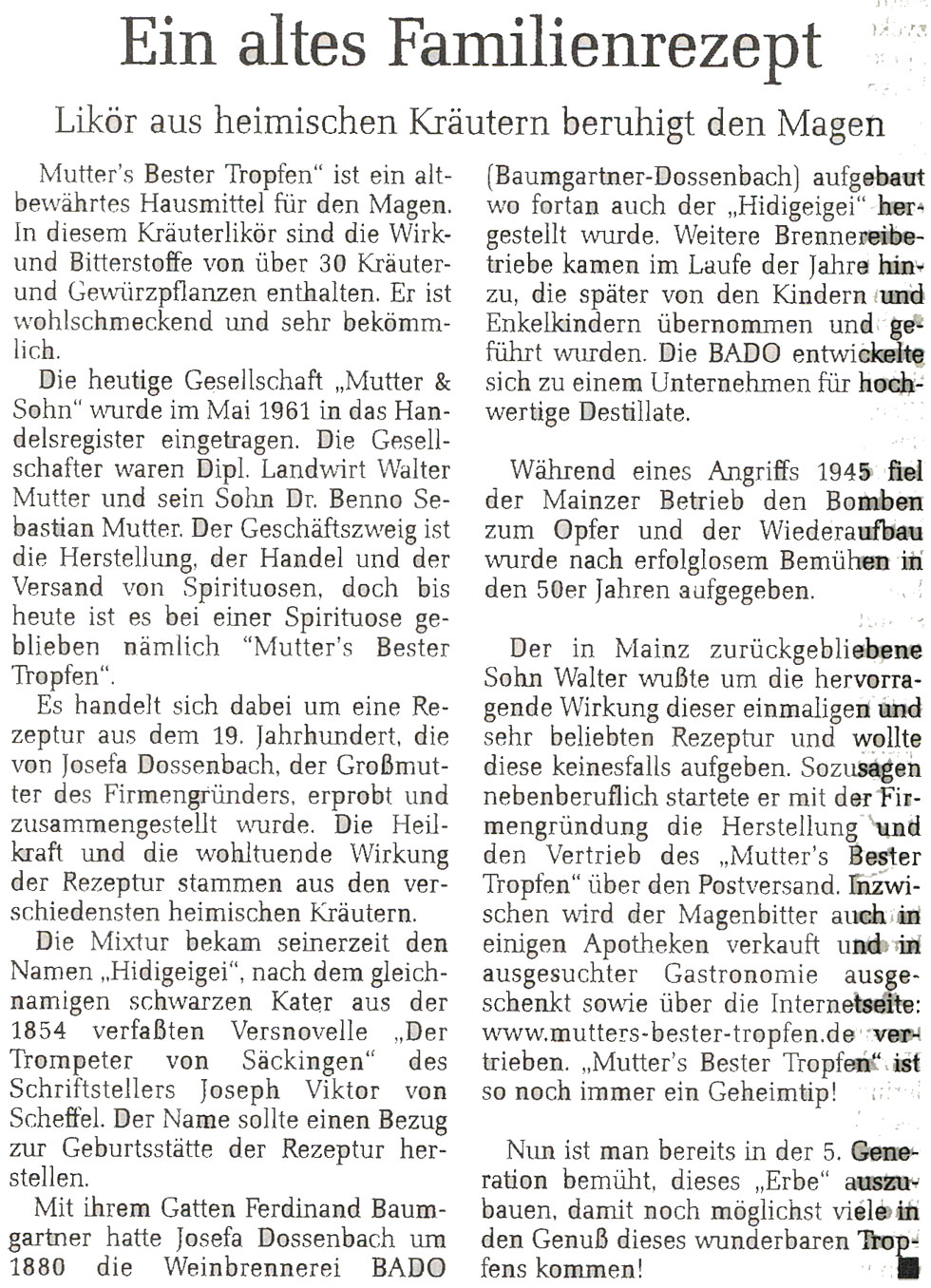 Ein altes Familienrezept

Likör aus heimischen Kräutern beruhigt den Magen

Mutter's Bester Tropfen" ist ein altbewährtes Hausmittel für den Magen. In diesem Kräuterlikör sind die Wirk- und Bitterstoffe von über 30 Kräuter- und Gewürzpflanzen enthalten. Er ist wohlschmeckend und sehr bekömmlich.

Die heutige Gesellschaft „Mutter & Sohn" wurde im Mai 1961 in das Handelsregister eingetragen. Die Gesellschafter waren Dipl. Landwirt Walter Mutter und sein Sohn Dr. Benno Sebastian Mutter. Der Geschäftszweig ist die Herstellung, der Handel und der Versand von Spirituosen, doch bis heute ist es bei einer Spirituose geblieben nämlich "Mutter's Bester Tropfen".

Es handelt sich dabei um eine Rezeptur aus dem 19. Jahrhundert, die von Josefa Dossenbach, der Großmutter des Firmengründers, erprobt und zusammengestellt wurde. Die Heilkraft und die wohltuende Wirkung der Rezeptur stammen aus den verschiedensten heimischen Kräutern.

Die Mixtur bekam seinerzeit den Namen „Hidigeigei", nach dem gleichnamigen schwarzen Kater aus der 1854 verfaßten Versnovelle „Der Trompeter von Säckingen" des Schriftstellers Joseph Viktor von Scheffel. Der Name sollte einen Bezug zur Geburtsstätte der Rezeptur herstellen.

Mit ihrem Gatten Ferdinand Baumgartner hatte Josefa Dossenbach um 1880 die Weinbrennerei BADO (Baumgartner-Dossenbach) aufgebaut wo fortan auch der „Hidigeigei" hergestellt wurde. Weitere Brennereibetriebe kamen im Laufe der Jahre hinzu, die später von den Kindern und Enkelkindern übernommen und geführt wurden. Die BADO entwickelte sich zu einem Unternehmen für hochwertige Destillate.

Während eines Angriffs 1945 fiel der Mainzer Betrieb den Bomben zum Opfer und der Wiederaufbau wurde nach erfolglosem Bemühen in den 50er Jahren aufgegeben.

Der in Mainz zurückgebliebene Sohn Walter wußte um die hervorragende Wirkung dieser einmaligen und sehr beliebten Rezeptur und wollte diese keinesfalls aufgeben. Sozusagen nebenberuflich startete er mit der Firmengründung die Herstellung und den Vertrieb des „Mutter's Bester Tropfen" über den Postversand. Inzwischen wird der Magenbitter auch in einigen Apotheken verkauft und in ausgesuchter Gastronomie ausgeschenkt sowie über die Internetseite: www.mutters-bester-tropfen.de vertrieben. „Mutter's Bester Tropfen" ist so noch immer ein Geheimtip!

Nun ist man bereits in der 5. Generation bemüht, dieses „Erbe" auszubauen, damit noch möglichst viele in den Genuß dieses wunderbaren Tropfens kommen!